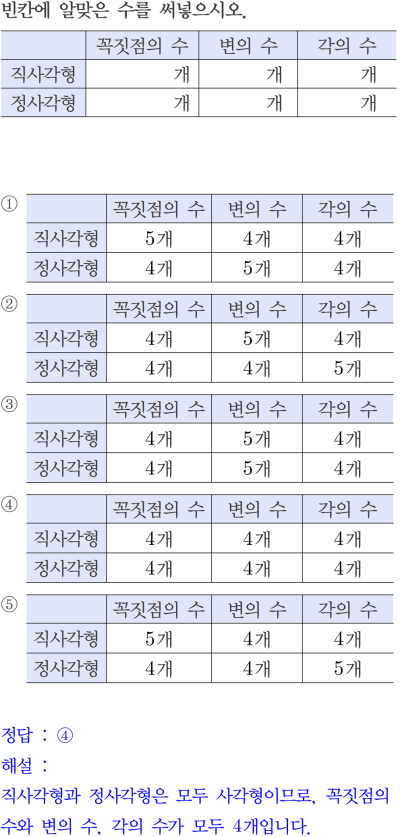 빈칸에 알맞은 수를 써넣으시오.

| | 꼭짓점의 수 | 변의 수 | 각의 수 |
|---|---|---|---|
| 직사각형 | 개 | 개 | 개 |
| 정사각형 | 개 | 개 | 개 |

①
| | 꼭짓점의 수 | 변의 수 | 각의 수 |
|---|---|---|---|
| 직사각형 | 5개 | 4개 | 4개 |
| 정사각형 | 4개 | 5개 | 4개 |

②
| | 꼭짓점의 수 | 변의 수 | 각의 수 |
|---|---|---|---|
| 직사각형 | 4개 | 5개 | 4개 |
| 정사각형 | 4개 | 4개 | 5개 |

③
| | 꼭짓점의 수 | 변의 수 | 각의 수 |
|---|---|---|---|
| 직사각형 | 4개 | 5개 | 4개 |
| 정사각형 | 4개 | 5개 | 4개 |

④
| | 꼭짓점의 수 | 변의 수 | 각의 수 |
|---|---|---|---|
| 직사각형 | 4개 | 4개 | 4개 |
| 정사각형 | 4개 | 4개 | 4개 |

⑤
| | 꼭짓점의 수 | 변의 수 | 각의 수 |
|---|---|---|---|
| 직사각형 | 5개 | 4개 | 4개 |
| 정사각형 | 4개 | 4개 | 5개 |

정답 : ④

해설 :

직사각형과 정사각형은 모두 사각형이므로, 꼭짓점의 수와 변의 수, 각의 수가 모두 4개입니다.